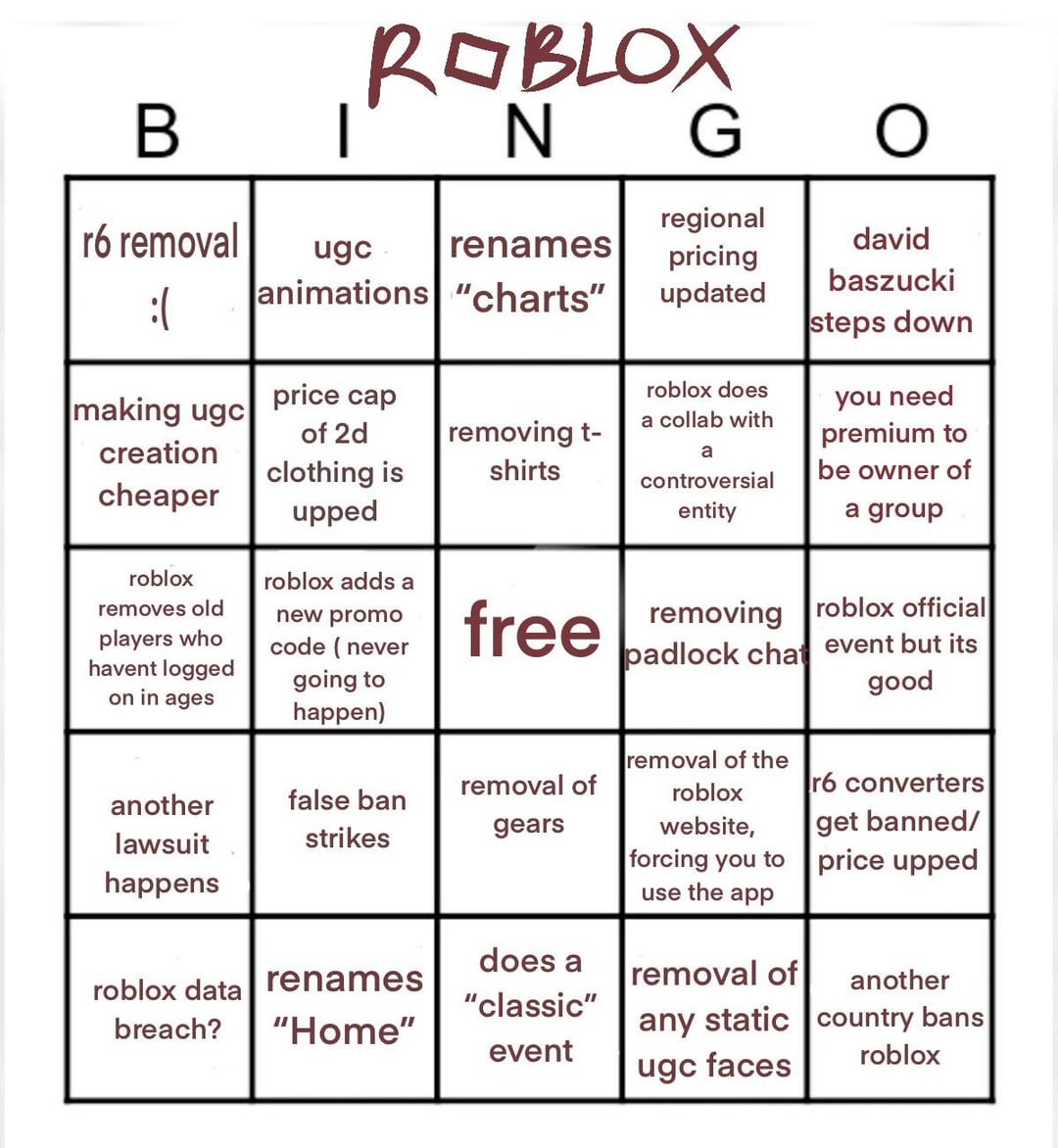 ROBLOX

| B | I | N | G | O |
|---|---|---|---|---|
| r6 removal :( | ugc animations | renames "charts" | regional pricing updated | david baszucki steps down |
| making ugc creation cheaper | price cap of 2d clothing is upped | removing t-shirts | roblox does a collab with a controversial entity | you need premium to be owner of a group |
| roblox removes old players who havent logged on in ages | roblox adds a new promo code ( never going to happen) | free | removing padlock chat | roblox official event but its good |
| another lawsuit happens | false ban strikes | removal of gears | removal of the roblox website, forcing you to use the app | r6 converters get banned/ price upped |
| roblox data breach? | renames "Home" | does a "classic" event | removal of any static ugc faces | another country bans roblox |